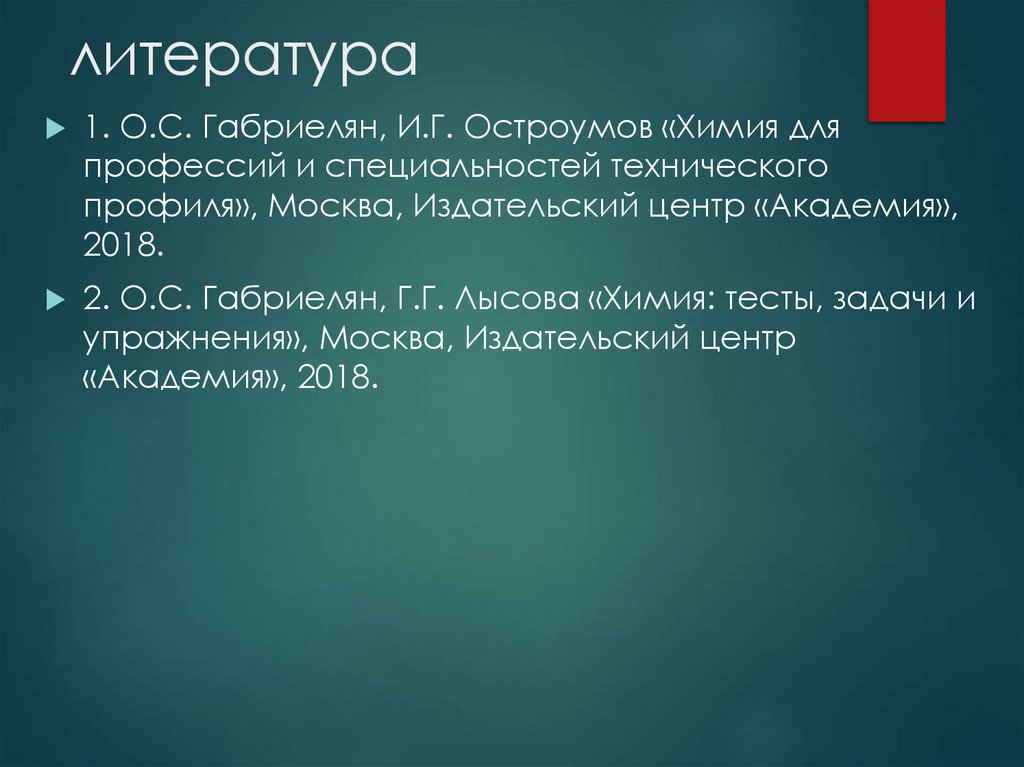 литература

1. О.С. Габриелян, И.Г. Остроумов «Химия для профессий и специальностей технического профиля», Москва, Издательский центр «Академия», 2018.

2. О.С. Габриелян, Г.Г. Лысова «Химия: тесты, задачи и упражнения», Москва, Издательский центр «Академия», 2018.